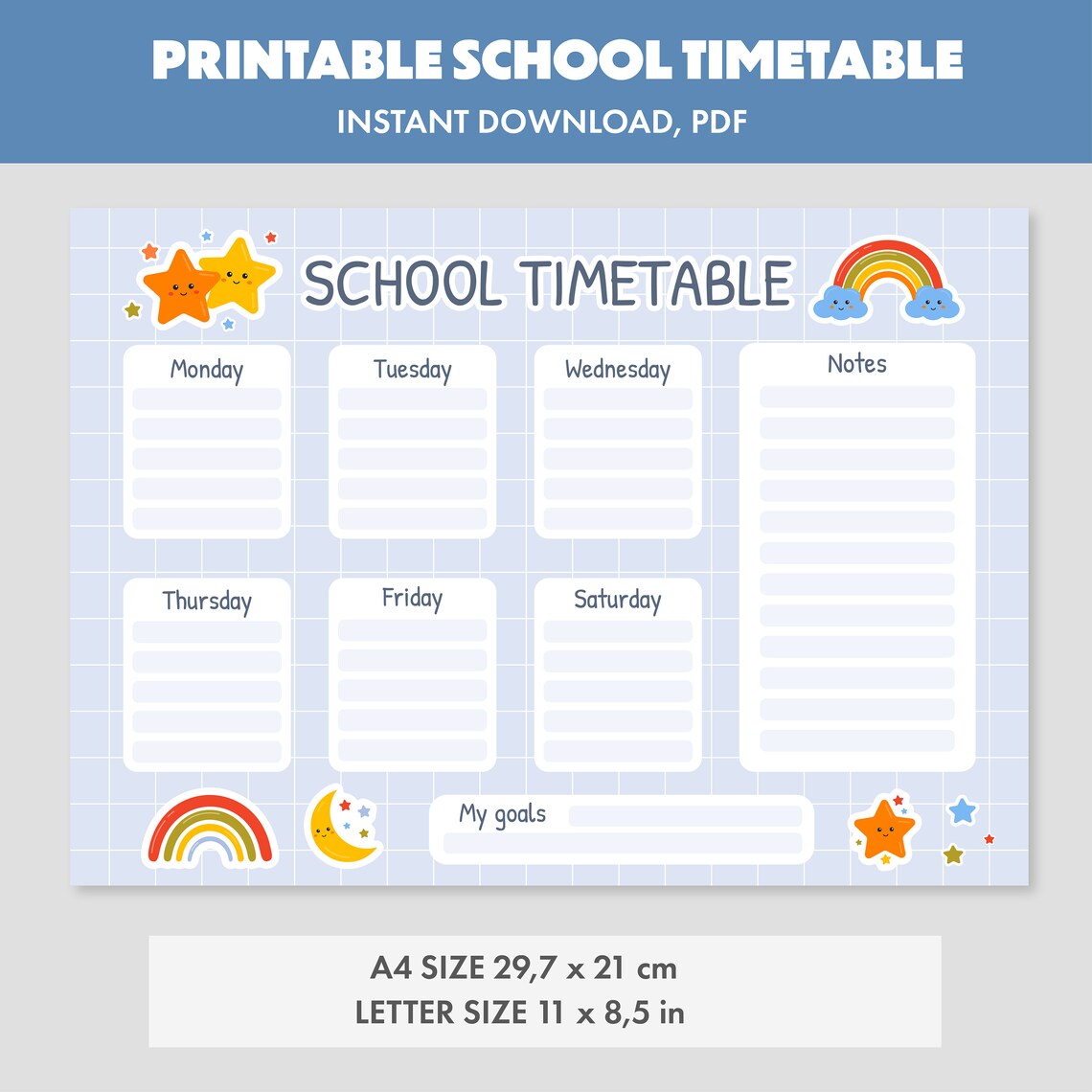 PRINTABLE SCHOOL TIMETABLE
INSTANT DOWNLOAD, PDF

SCHOOL TIMETABLE

Monday

Tuesday

Wednesday

Notes

Thursday

Friday

Saturday

My goals

A4 SIZE 29,7 x 21 cm
LETTER SIZE 11 x 8,5 in